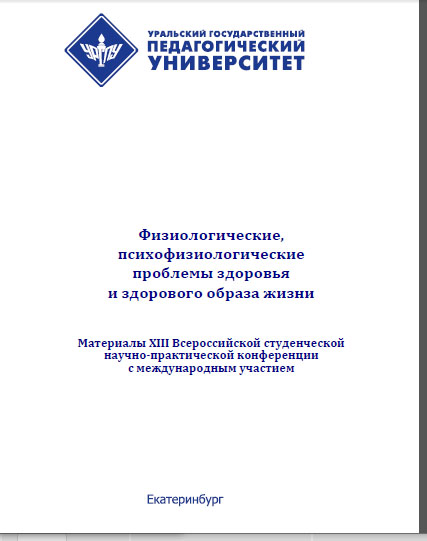 УрГПУ

УРАЛЬСКИЙ ГОСУДАРСТВЕННЫЙ
ПЕДАГОГИЧЕСКИЙ
УНИВЕРСИТЕТ

Физиологические,
психофизиологические
проблемы здоровья
и здорового образа жизни

Материалы XIII Всероссийской студенческой
научно-практической конференции
с международным участием

Екатеринбург